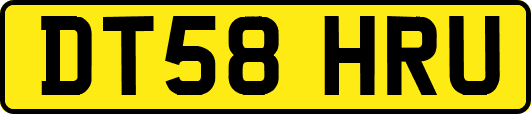 DT58 HRU